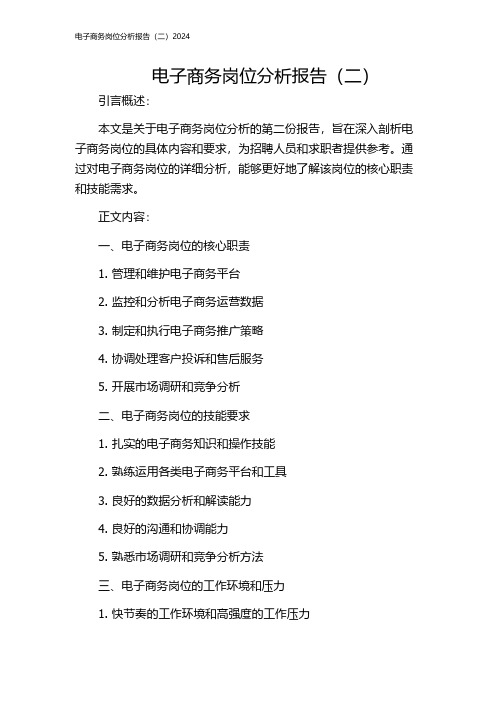 电子商务岗位分析报告（二）2024

电子商务岗位分析报告（二）

引言概述：

本文是关于电子商务岗位分析的第二份报告，旨在深入剖析电子商务岗位的具体内容和要求，为招聘人员和求职者提供参考。通过对电子商务岗位的详细分析，能够更好地了解该岗位的核心职责和技能需求。

正文内容：

一、电子商务岗位的核心职责

1. 管理和维护电子商务平台

2. 监控和分析电子商务运营数据

3. 制定和执行电子商务推广策略

4. 协调处理客户投诉和售后服务

5. 开展市场调研和竞争分析

二、电子商务岗位的技能要求

1. 扎实的电子商务知识和操作技能

2. 熟练运用各类电子商务平台和工具

3. 良好的数据分析和解读能力

4. 良好的沟通和协调能力

5. 熟悉市场调研和竞争分析方法

三、电子商务岗位的工作环境和压力

1. 快节奏的工作环境和高强度的工作压力